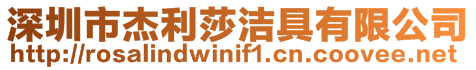 深圳市杰利莎洁具有限公司
http://rosalindwinif1.cn.coovee.net